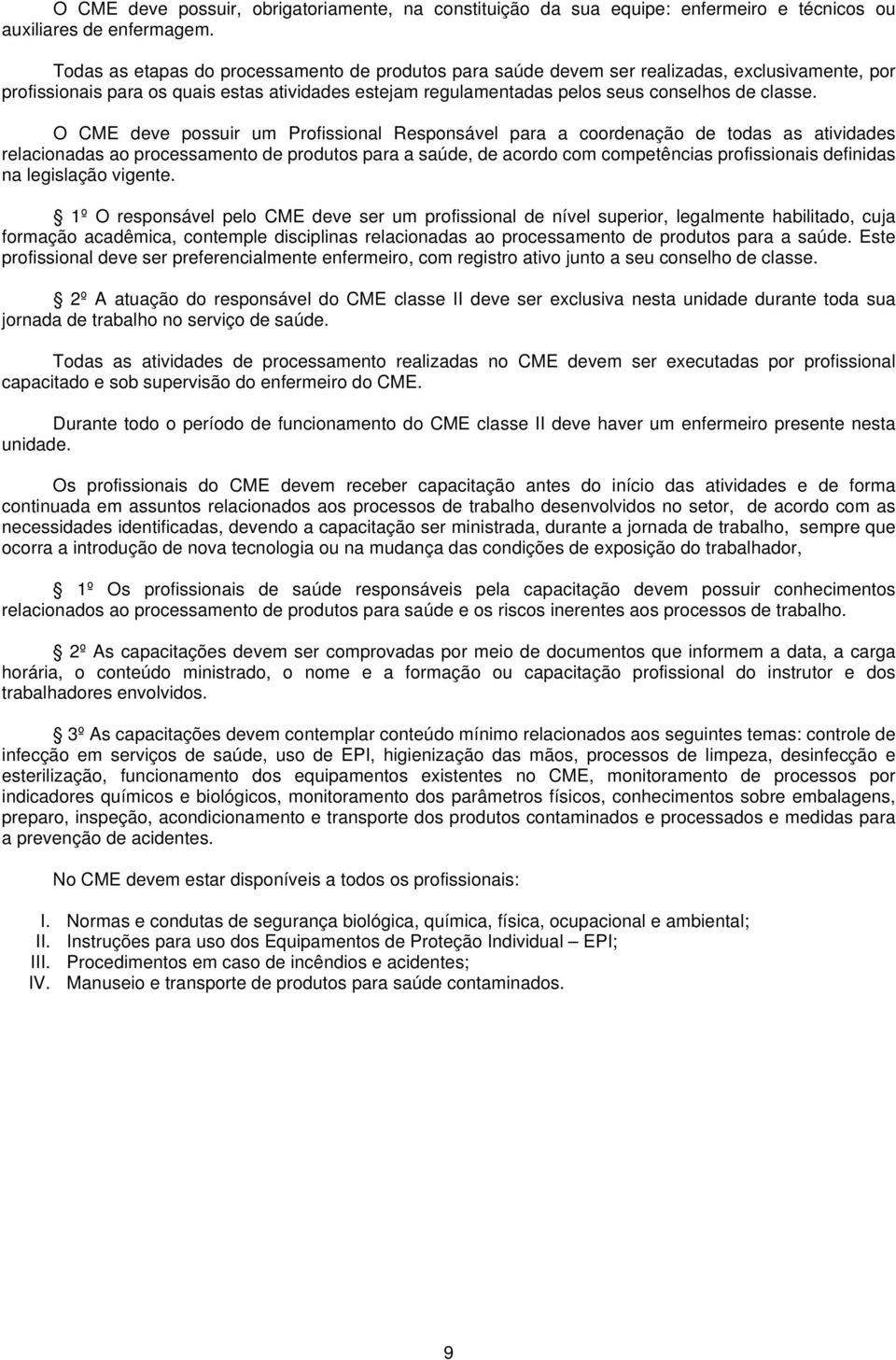 O CME deve possuir, obrigatoriamente, na constituição da sua equipe: enfermeiro e técnicos ou auxiliares de enfermagem.

Todas as etapas do processamento de produtos para saúde devem ser realizadas, exclusivamente, por profissionais para os quais estas atividades estejam regulamentadas pelos seus conselhos de classe.

O CME deve possuir um Profissional Responsável para a coordenação de todas as atividades relacionadas ao processamento de produtos para a saúde, de acordo com competências profissionais definidas na legislação vigente.

1º O responsável pelo CME deve ser um profissional de nível superior, legalmente habilitado, cuja formação acadêmica, contemple disciplinas relacionadas ao processamento de produtos para a saúde. Este profissional deve ser preferencialmente enfermeiro, com registro ativo junto a seu conselho de classe.

2º A atuação do responsável do CME classe II deve ser exclusiva nesta unidade durante toda sua jornada de trabalho no serviço de saúde.

Todas as atividades de processamento realizadas no CME devem ser executadas por profissional capacitado e sob supervisão do enfermeiro do CME.

Durante todo o período de funcionamento do CME classe II deve haver um enfermeiro presente nesta unidade.

Os profissionais do CME devem receber capacitação antes do início das atividades e de forma continuada em assuntos relacionados aos processos de trabalho desenvolvidos no setor, de acordo com as necessidades identificadas, devendo a capacitação ser ministrada, durante a jornada de trabalho, sempre que ocorra a introdução de nova tecnologia ou na mudança das condições de exposição do trabalhador,

1º Os profissionais de saúde responsáveis pela capacitação devem possuir conhecimentos relacionados ao processamento de produtos para saúde e os riscos inerentes aos processos de trabalho.

2º As capacitações devem ser comprovadas por meio de documentos que informem a data, a carga horária, o conteúdo ministrado, o nome e a formação ou capacitação profissional do instrutor e dos trabalhadores envolvidos.

3º As capacitações devem contemplar conteúdo mínimo relacionados aos seguintes temas: controle de infecção em serviços de saúde, uso de EPI, higienização das mãos, processos de limpeza, desinfecção e esterilização, funcionamento dos equipamentos existentes no CME, monitoramento de processos por indicadores químicos e biológicos, monitoramento dos parâmetros físicos, conhecimentos sobre embalagens, preparo, inspeção, acondicionamento e transporte dos produtos contaminados e processados e medidas para a prevenção de acidentes.

No CME devem estar disponíveis a todos os profissionais:

I. Normas e condutas de segurança biológica, química, física, ocupacional e ambiental;
II. Instruções para uso dos Equipamentos de Proteção Individual – EPI;
III. Procedimentos em caso de incêndios e acidentes;
IV. Manuseio e transporte de produtos para saúde contaminados.

9